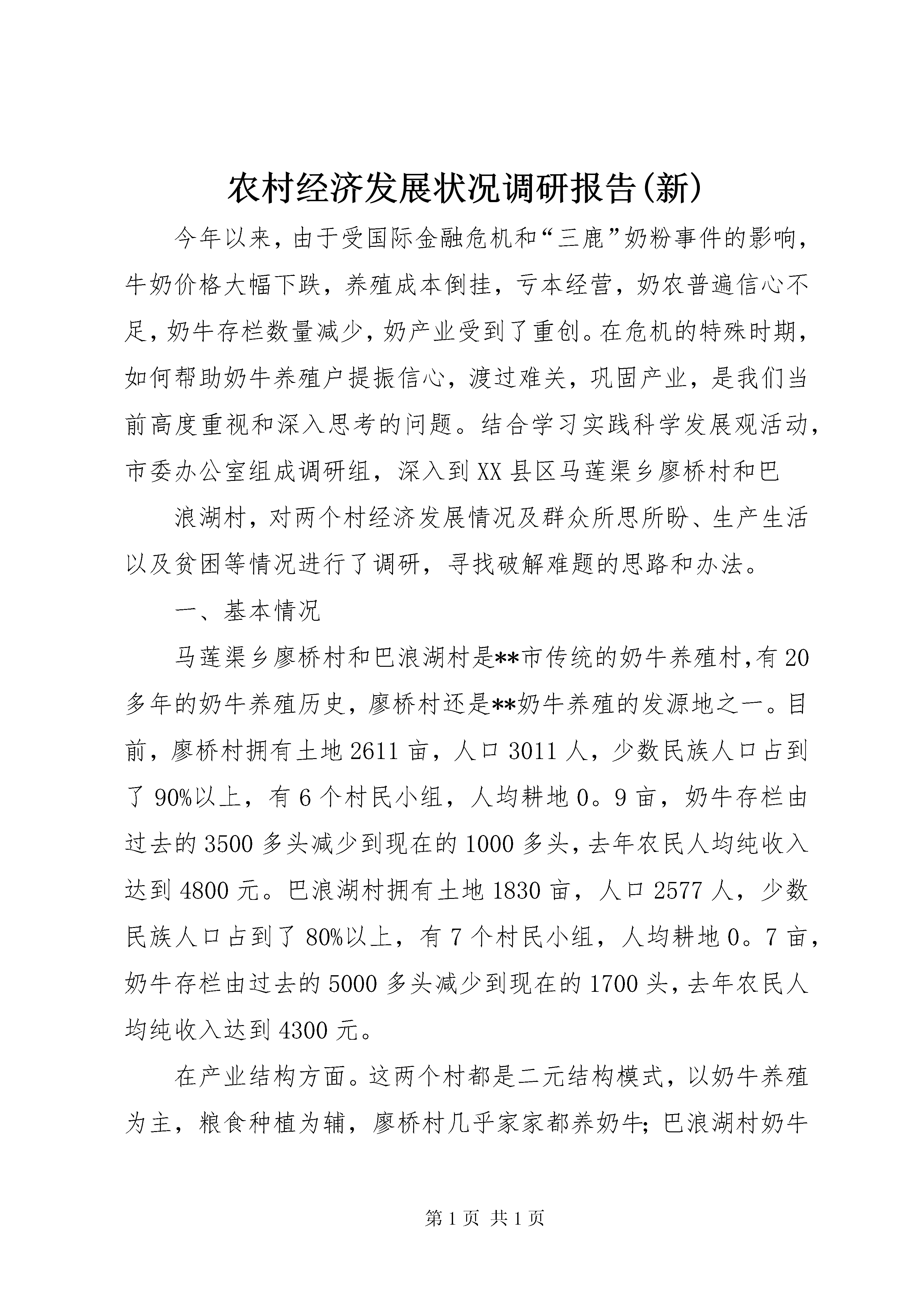 农村经济发展状况调研报告(新)

今年以来，由于受国际金融危机和“三鹿”奶粉事件的影响，牛奶价格大幅下跌，养殖成本倒挂，亏本经营，奶农普遍信心不足，奶牛存栏数量减少，奶产业受到了重创。在危机的特殊时期，如何帮助奶牛养殖户提振信心，渡过难关，巩固产业，是我们当前高度重视和深入思考的问题。结合学习实践科学发展观活动，市委办公室组成调研组，深入到XX县区马莲渠乡廖桥村和巴

浪湖村，对两个村经济发展情况及群众所思所盼、生产生活以及贫困等情况进行了调研，寻找破解难题的思路和办法。

一、基本情况

马莲渠乡廖桥村和巴浪湖村是**市传统的奶牛养殖村，有20多年的奶牛养殖历史，廖桥村还是**奶牛养殖的发源地之一。目前，廖桥村拥有土地2611亩，人口3011人，少数民族人口占到了90%以上，有6个村民小组，人均耕地0。9亩，奶牛存栏由过去的3500多头减少到现在的1000多头，去年农民人均纯收入达到4800元。巴浪湖村拥有土地1830亩，人口2577人，少数民族人口占到了80%以上，有7个村民小组，人均耕地0。7亩，奶牛存栏由过去的5000多头减少到现在的1700头，去年农民人均纯收入达到4300元。

在产业结构方面。这两个村都是二元结构模式，以奶牛养殖为主，粮食种植为辅，廖桥村几乎家家都养奶牛；巴浪湖村奶牛

第1页 共1页